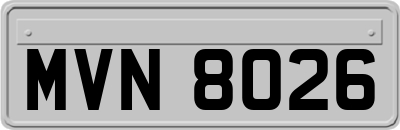 MVN 8026